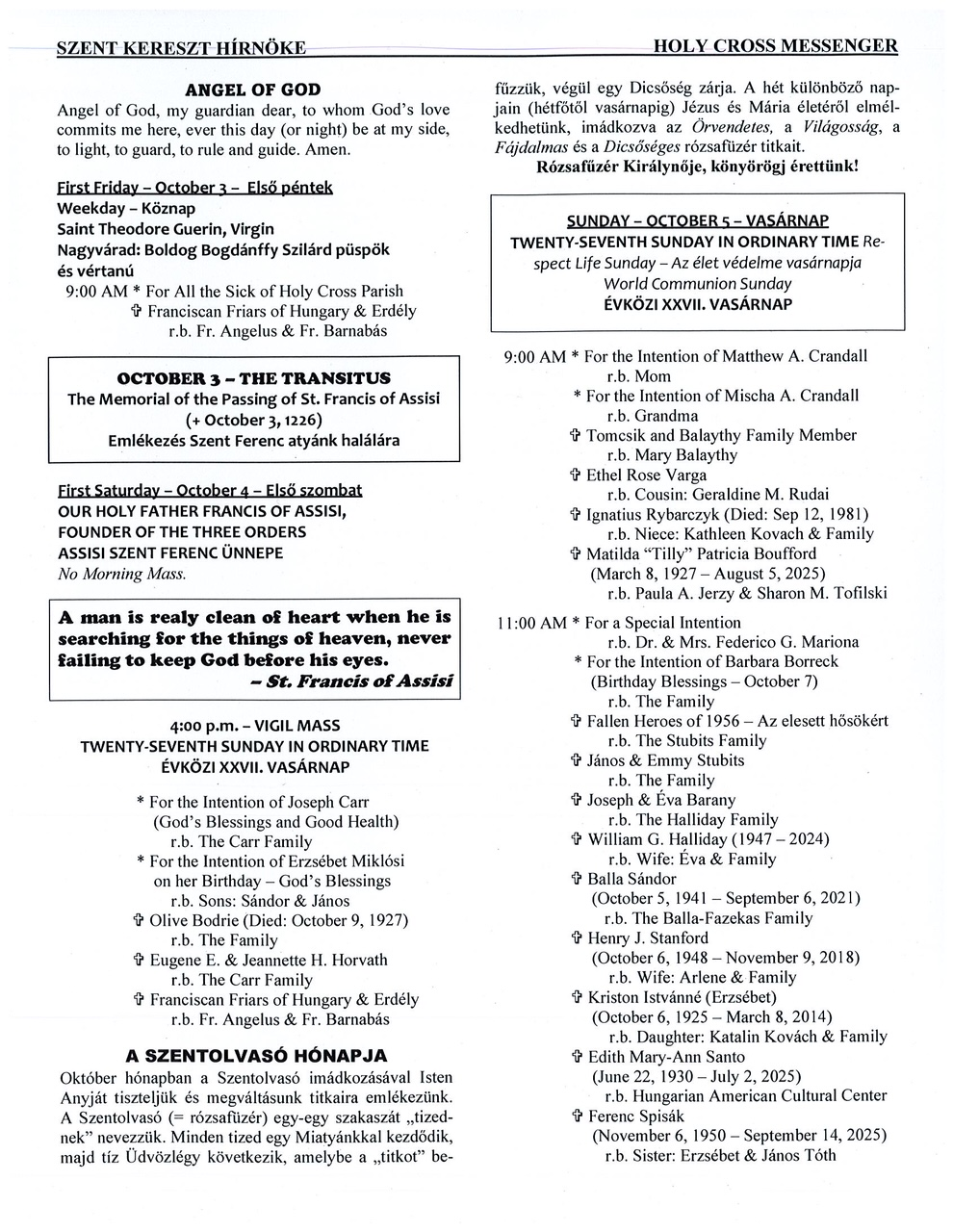 SZENT KERESZT HÍRNÖKE HOLY CROSS MESSENGER

ANGEL OF GOD
Angel of God, my guardian dear, to whom God's love commits me here, ever this day (or night) be at my side, to light, to guard, to rule and guide. Amen.

First Friday – October 3 – Első péntek
Weekday – Köznap
Saint Theodore Guerin, Virgin
Nagyvárad: Boldog Bogdánffy Szilárd püspök és vértanú
9:00 AM * For All the Sick of Holy Cross Parish
✞ Franciscan Friars of Hungary & Erdély
r.b. Fr. Angelus & Fr. Barnabás

OCTOBER 3 – THE TRANSITUS
The Memorial of the Passing of St. Francis of Assisi
(+ October 3, 1226)
Emlékezés Szent Ferenc atyánk halálára

First Saturday – October 4 – Első szombat
OUR HOLY FATHER FRANCIS OF ASSISI,
FOUNDER OF THE THREE ORDERS
ASSISI SZENT FERENC ÜNNEPE
No Morning Mass.

A man is realy clean of heart when he is searching for the things of heaven, never failing to keep God before his eyes.
– St. Francis of Assisi

4:00 p.m. – VIGIL MASS
TWENTY-SEVENTH SUNDAY IN ORDINARY TIME
ÉVKÖZI XXVII. VASÁRNAP

* For the Intention of Joseph Carr
(God's Blessings and Good Health)
r.b. The Carr Family
* For the Intention of Erzsébet Miklósi on her Birthday – God's Blessings
r.b. Sons: Sándor & János
✞ Olive Bodrie (Died: October 9, 1927)
r.b. The Family
✞ Eugene E. & Jeannette H. Horvath
r.b. The Carr Family
✞ Franciscan Friars of Hungary & Erdély
r.b. Fr. Angelus & Fr. Barnabás

A SZENTOLVASÓ HÓNAPJA
Október hónapban a Szentolvasó imádkozásával Isten Anyját tiszteljük és megváltásunk titkaira emlékezünk. A Szentolvasó (= rózsafüzér) egy-egy szakaszát „tizednek" nevezzük. Minden tized egy Miatyánkkal kezdődik, majd tíz Üdvözlégy következik, amelybe a „titkot" befűzzük, végül egy Dicsőség zárja. A hét különböző napjain (hétfőtől vasárnapig) Jézus és Mária életéről elmélkedhetünk, imádkozva az Örvendetes, a Világosság, a Fájdalmas és a Dicsőséges rózsafüzér titkait.
Rózsafüzér Királynője, könyörögj érettünk!

SUNDAY – OCTOBER 5 – VASÁRNAP
TWENTY-SEVENTH SUNDAY IN ORDINARY TIME Respect Life Sunday – Az élet védelme vasárnapja
World Communion Sunday
ÉVKÖZI XXVII. VASÁRNAP

9:00 AM * For the Intention of Matthew A. Crandall
r.b. Mom
* For the Intention of Mischa A. Crandall
r.b. Grandma
✞ Tomcsik and Balaythy Family Member
r.b. Mary Balaythy
✞ Ethel Rose Varga
r.b. Cousin: Geraldine M. Rudai
✞ Ignatius Rybarczyk (Died: Sep 12, 1981)
r.b. Niece: Kathleen Kovach & Family
✞ Matilda "Tilly" Patricia Boufford
(March 8, 1927 – August 5, 2025)
r.b. Paula A. Jerzy & Sharon M. Tofilski

11:00 AM * For a Special Intention
r.b. Dr. & Mrs. Federico G. Mariona
* For the Intention of Barbara Borreck
(Birthday Blessings – October 7)
r.b. The Family
✞ Fallen Heroes of 1956 – Az elesett hősökért
r.b. The Stubits Family
✞ János & Emmy Stubits
r.b. The Family
✞ Joseph & Éva Barany
r.b. The Halliday Family
✞ William G. Halliday (1947 – 2024)
r.b. Wife: Éva & Family
✞ Balla Sándor
(October 5, 1941 – September 6, 2021)
r.b. The Balla-Fazekas Family
✞ Henry J. Stanford
(October 6, 1948 – November 9, 2018)
r.b. Wife: Arlene & Family
✞ Kriston Istvánné (Erzsébet)
(October 6, 1925 – March 8, 2014)
r.b. Daughter: Katalin Kovách & Family
✞ Edith Mary-Ann Santo
(June 22, 1930 – July 2, 2025)
r.b. Hungarian American Cultural Center
✞ Ferenc Spisák
(November 6, 1950 – September 14, 2025)
r.b. Sister: Erzsébet & János Tóth